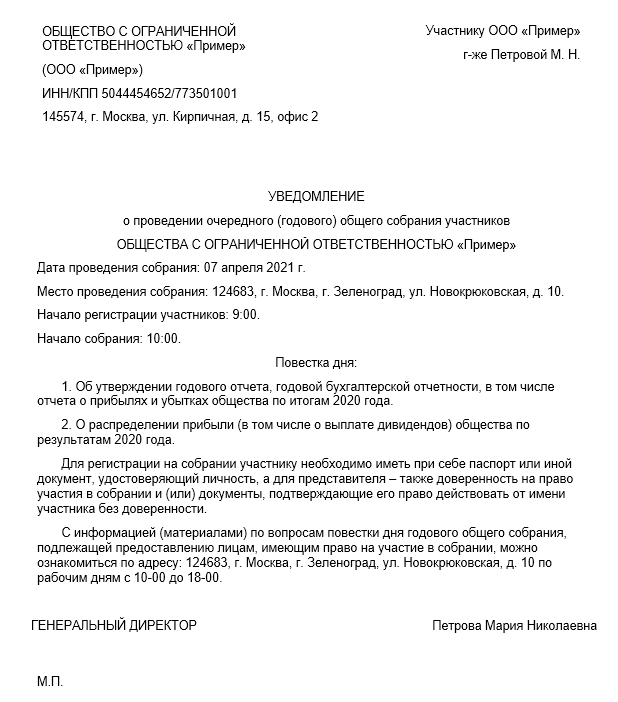 ОБЩЕСТВО С ОГРАНИЧЕННОЙ ОТВЕТСТВЕННОСТЬЮ «Пример»

(ООО «Пример»)

ИНН/КПП 5044454652/773501001

145574, г. Москва, ул. Кирпичная, д. 15, офис 2

Участнику ООО «Пример»

г-же Петровой М. Н.

УВЕДОМЛЕНИЕ

о проведении очередного (годового) общего собрания участников

ОБЩЕСТВА С ОГРАНИЧЕННОЙ ОТВЕТСТВЕННОСТЬЮ «Пример»

Дата проведения собрания: 07 апреля 2021 г.

Место проведения собрания: 124683, г. Москва, г. Зеленоград, ул. Новокрюковская, д. 10.

Начало регистрации участников: 9:00.

Начало собрания: 10:00.

Повестка дня:

1. Об утверждении годового отчета, годовой бухгалтерской отчетности, в том числе отчета о прибылях и убытках общества по итогам 2020 года.

2. О распределении прибыли (в том числе о выплате дивидендов) общества по результатам 2020 года.

Для регистрации на собрании участнику необходимо иметь при себе паспорт или иной документ, удостоверяющий личность, а для представителя – также доверенность на право участия в собрании и (или) документы, подтверждающие его право действовать от имени участника без доверенности.

С информацией (материалами) по вопросам повестки дня годового общего собрания, подлежащей предоставлению лицам, имеющим право на участие в собрании, можно ознакомиться по адресу: 124683, г. Москва, г. Зеленоград, ул. Новокрюковская, д. 10 по рабочим дням с 10-00 до 18-00.

ГЕНЕРАЛЬНЫЙ ДИРЕКТОР

Петрова Мария Николаевна

М.П.